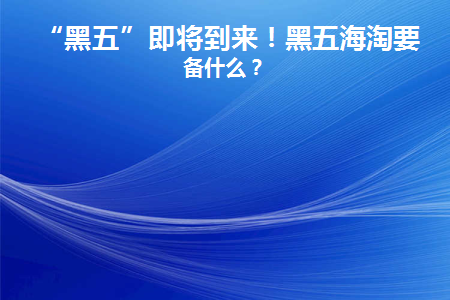 “黑五”即将到来！黑五海淘要备什么？